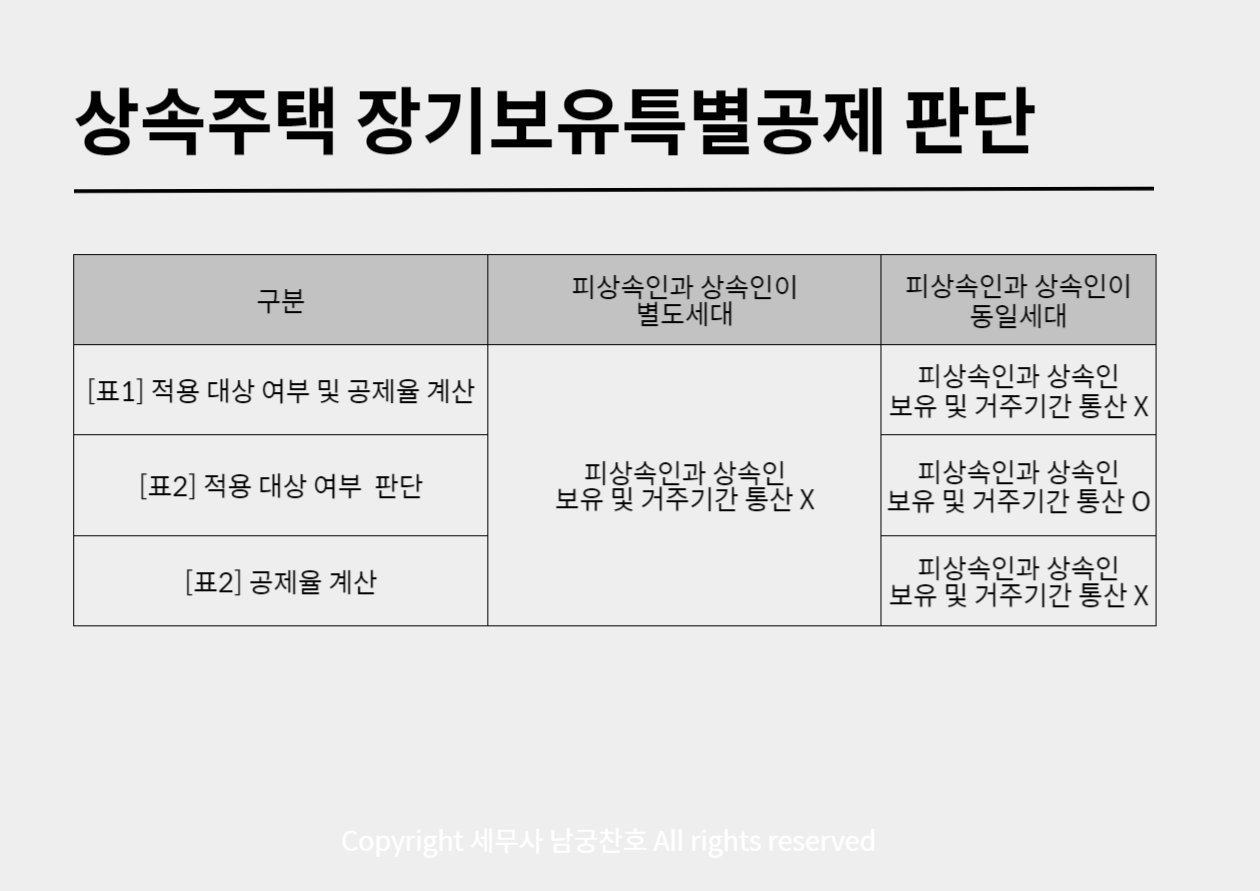 상속주택 장기보유특별공제 판단

| 구분 | 피상속인과 상속인이 별도세대 | 피상속인과 상속인이 동일세대 |
|---|---|---|
| [표1] 적용 대상 여부 및 공제율 계산 | 피상속인과 상속인 보유 및 거주기간 통산 X | 피상속인과 상속인 보유 및 거주기간 통산 X |
| [표2] 적용 대상 여부 판단 | | 피상속인과 상속인 보유 및 거주기간 통산 O |
| [표2] 공제율 계산 | | 피상속인과 상속인 보유 및 거주기간 통산 X |

Copyright 세무사 남궁찬호 All rights reserved